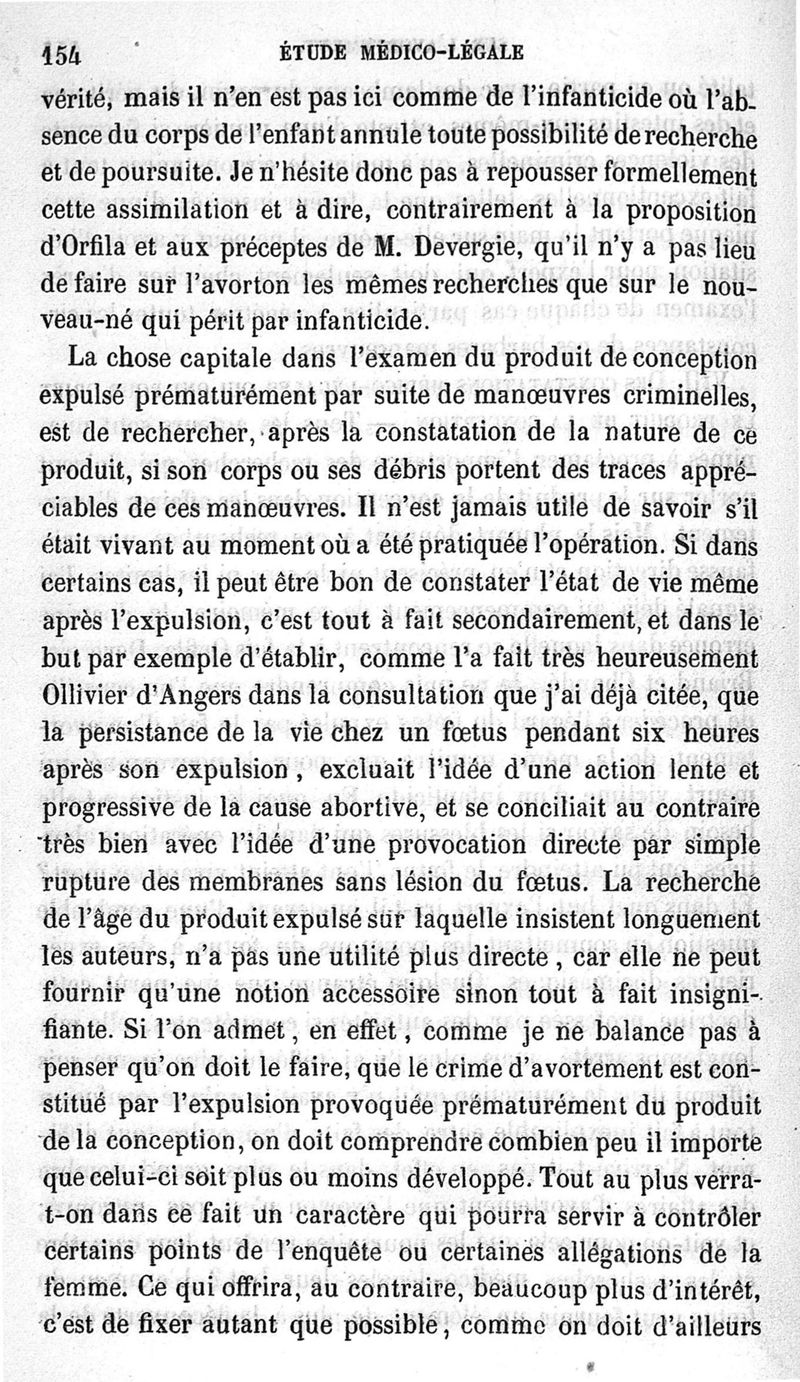 154 ÉTUDE MÉDICO-LÉGALE

vérité, mais il n'en est pas ici comme de l'infanticide où l'absence du corps de l'enfant annule toute possibilité de recherche et de poursuite. Je n'hésite donc pas à repousser formellement cette assimilation et à dire, contrairement à la proposition d'Orfila et aux préceptes de M. Devergie, qu'il n'y a pas lieu de faire sur l'avorton les mêmes recherches que sur le nouveau-né qui périt par infanticide.

La chose capitale dans l'examen du produit de conception expulsé prématurément par suite de manœuvres criminelles, est de rechercher, après la constatation de la nature de ce produit, si son corps ou ses débris portent des traces appréciables de ces manœuvres. Il n'est jamais utile de savoir s'il était vivant au moment où a été pratiquée l'opération. Si dans certains cas, il peut être bon de constater l'état de vie même après l'expulsion, c'est tout à fait secondairement, et dans le but par exemple d'établir, comme l'a fait très heureusement Ollivier d'Angers dans la consultation que j'ai déjà citée, que la persistance de la vie chez un fœtus pendant six heures après son expulsion, excluait l'idée d'une action lente et progressive de la cause abortive, et se conciliait au contraire très bien avec l'idée d'une provocation directe par simple rupture des membranes sans lésion du fœtus. La recherche de l'âge du produit expulsé sur laquelle insistent longuement les auteurs, n'a pas une utilité plus directe, car elle ne peut fournir qu'une notion accessoire sinon tout à fait insignifiante. Si l'on admet, en effet, comme je ne balance pas à penser qu'on doit le faire, que le crime d'avortement est constitué par l'expulsion provoquée prématurément du produit de la conception, on doit comprendre combien peu il importe que celui-ci soit plus ou moins développé. Tout au plus verra-t-on dans ce fait un caractère qui pourra servir à contrôler certains points de l'enquête ou certaines allégations de la femme. Ce qui offrira, au contraire, beaucoup plus d'intérêt, c'est de fixer autant que possible, comme on doit d'ailleurs